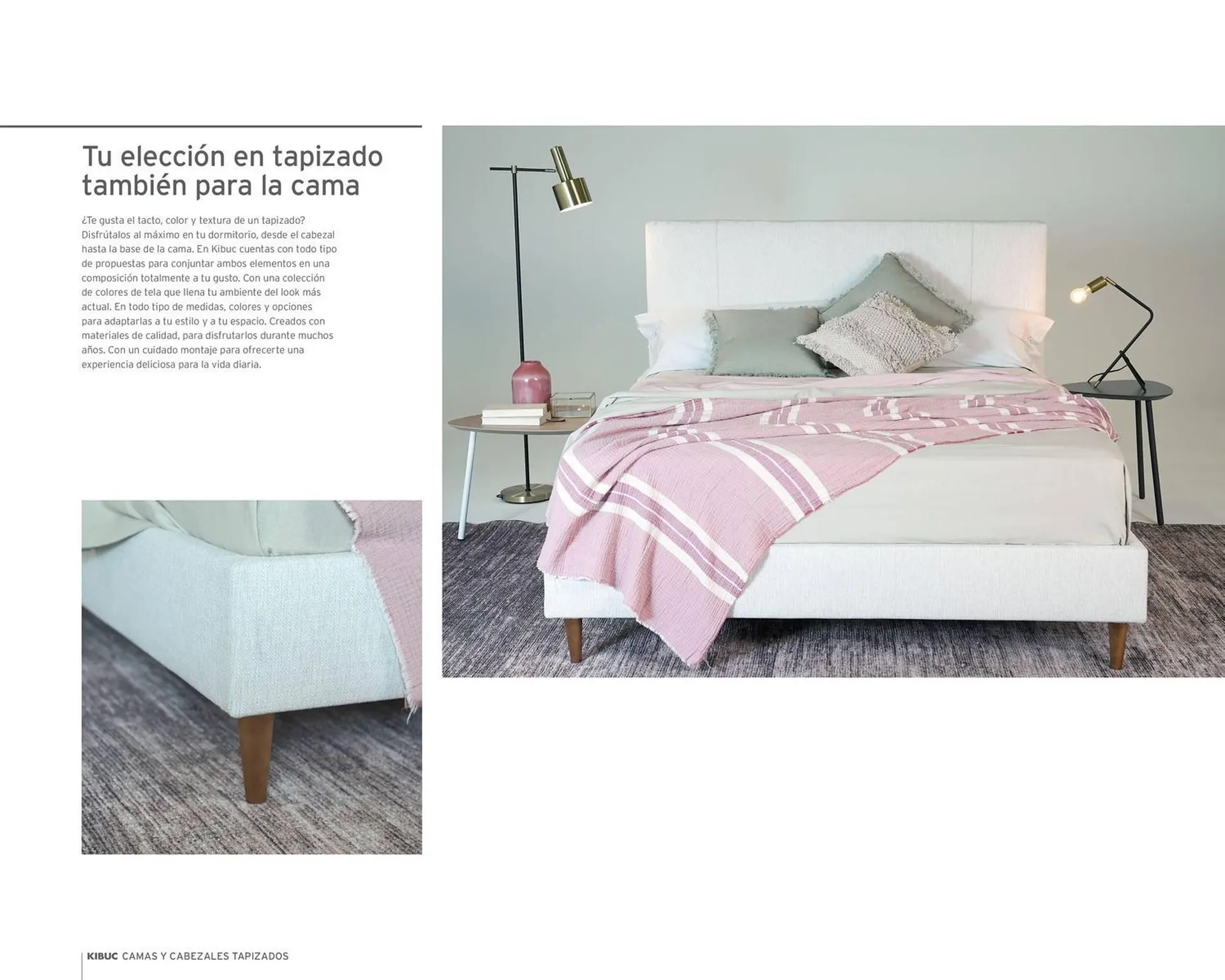 Tu elección en tapizado también para la cama

¿Te gusta el tacto, color y textura de un tapizado? Disfrútalos al máximo en tu dormitorio, desde el cabezal hasta la base de la cama. En Kibuc cuentas con todo tipo de propuestas para conjuntar ambos elementos en una composición totalmente a tu gusto. Con una colección de colores de tela que llena tu ambiente del look más actual. En todo tipo de medidas, colores y opciones para adaptarlas a tu estilo y a tu espacio. Creados con materiales de calidad, para disfrutarlos durante muchos años. Con un cuidado montaje para ofrecerte una experiencia deliciosa para la vida diaria.

KIBUC CAMAS Y CABEZALES TAPIZADOS